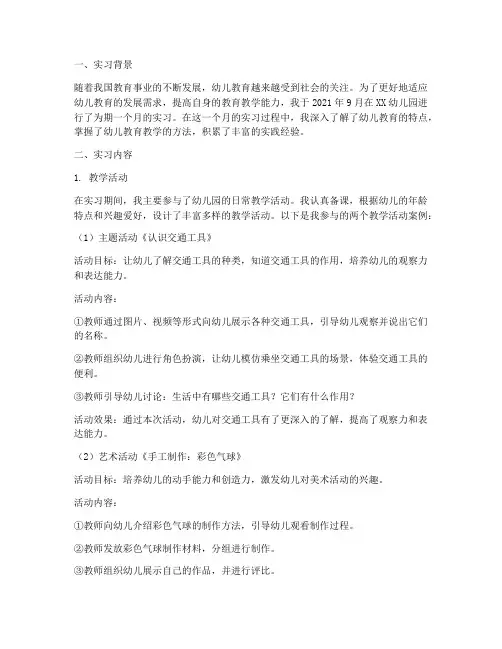 一、实习背景

随着我国教育事业的不断发展，幼儿教育越来越受到社会的关注。为了更好地适应幼儿教育的发展需求，提高自身的教育教学能力，我于 2021 年 9 月在 XX 幼儿园进行了为期一个月的实习。在这一个月的实习过程中，我深入了解了幼儿教育的特点，掌握了幼儿教育教学的方法，积累了丰富的实践经验。

二、实习内容

1. 教学活动

在实习期间，我主要参与了幼儿园的日常教学活动。我认真备课，根据幼儿的年龄特点和兴趣爱好，设计了丰富多样的教学活动。以下是我参与的两个教学活动案例：

（1）主题活动《认识交通工具》

活动目标：让幼儿了解交通工具的种类，知道交通工具的作用，培养幼儿的观察力和表达能力。

活动内容：

①教师通过图片、视频等形式向幼儿展示各种交通工具，引导幼儿观察并说出它们的名称。

②教师组织幼儿进行角色扮演，让幼儿模仿乘坐交通工具的场景，体验交通工具的便利。

③教师引导幼儿讨论：生活中有哪些交通工具？它们有什么作用？

活动效果：通过本次活动，幼儿对交通工具有了更深入的了解，提高了观察力和表达能力。

（2）艺术活动《手工制作：彩色气球》

活动目标：培养幼儿的动手能力和创造力，激发幼儿对美术活动的兴趣。

活动内容：

①教师向幼儿介绍彩色气球的制作方法，引导幼儿观看制作过程。

②教师发放彩色气球制作材料，分组进行制作。

③教师组织幼儿展示自己的作品，并进行评比。